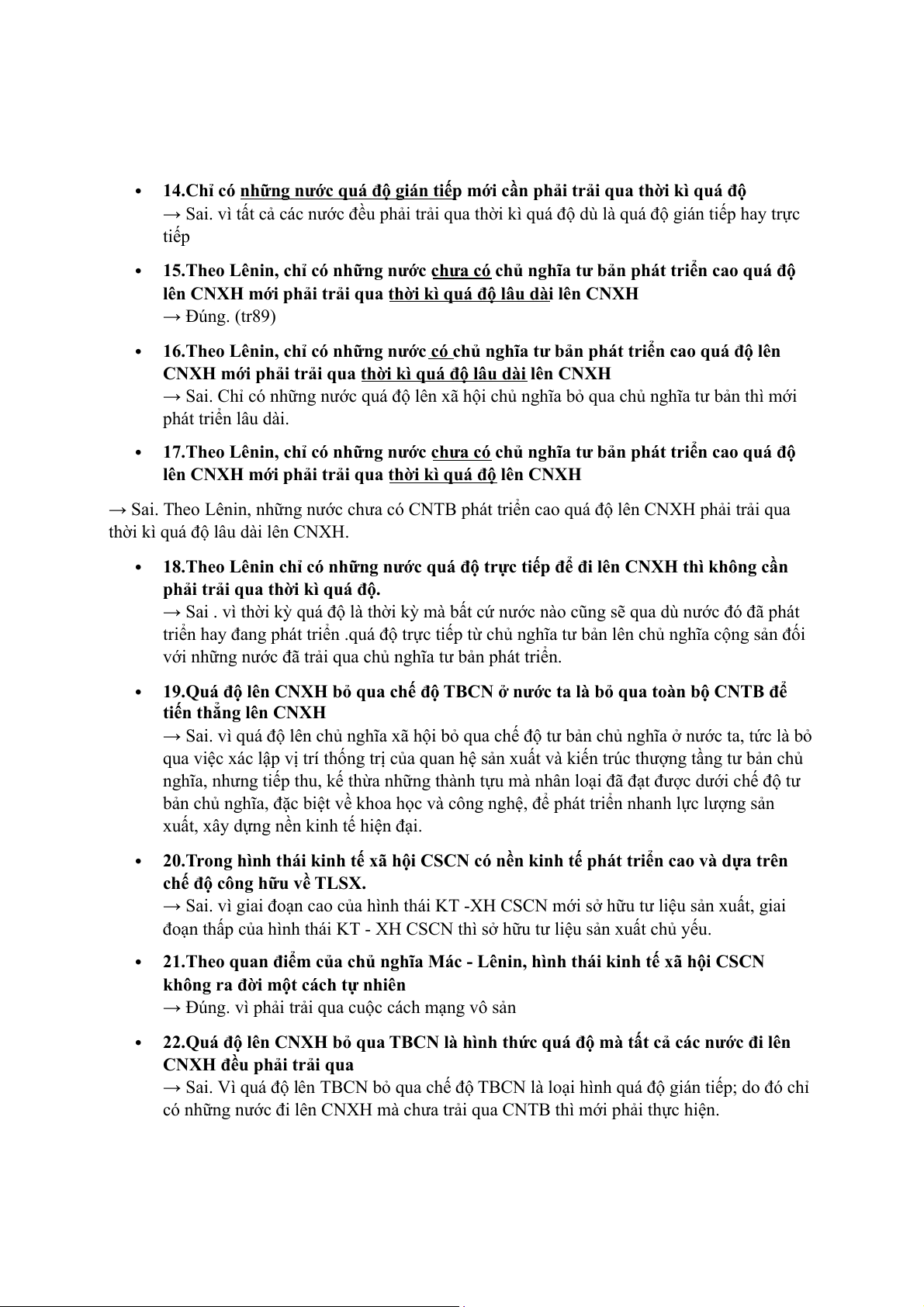 • 14.Chỉ có những nước quá độ gián tiếp mới cần phải trải qua thời kì quá độ
→ Sai. vì tất cả các nước đều phải trải qua thời kì quá độ dù là quá độ gián tiếp hay trực tiếp

• 15.Theo Lênin, chỉ có những nước chưa có chủ nghĩa tư bản phát triển cao quá độ lên CNXH mới phải trải qua thời kì quá độ lâu dài lên CNXH
→ Đúng. (tr89)

• 16.Theo Lênin, chỉ có những nước có chủ nghĩa tư bản phát triển cao quá độ lên CNXH mới phải trải qua thời kì quá độ lâu dài lên CNXH
→ Sai. Chỉ có những nước quá độ lên xã hội chủ nghĩa bỏ qua chủ nghĩa tư bản thì mới phát triển lâu dài.

• 17.Theo Lênin, chỉ có những nước chưa có chủ nghĩa tư bản phát triển cao quá độ lên CNXH mới phải trải qua thời kì quá độ lên CNXH

→ Sai. Theo Lênin, những nước chưa có CNTB phát triển cao quá độ lên CNXH phải trải qua thời kì quá độ lâu dài lên CNXH.

• 18.Theo Lênin chỉ có những nước quá độ trực tiếp để đi lên CNXH thì không cần phải trải qua thời kì quá độ.
→ Sai . vì thời kỳ quá độ là thời kỳ mà bất cứ nước nào cũng sẽ qua dù nước đó đã phát triển hay đang phát triển .quá độ trực tiếp từ chủ nghĩa tư bản lên chủ nghĩa cộng sản đối với những nước đã trải qua chủ nghĩa tư bản phát triển.

• 19.Quá độ lên CNXH bỏ qua chế độ TBCN ở nước ta là bỏ qua toàn bộ CNTB để tiến thẳng lên CNXH
→ Sai. vì quá độ lên chủ nghĩa xã hội bỏ qua chế độ tư bản chủ nghĩa ở nước ta, tức là bỏ qua việc xác lập vị trí thống trị của quan hệ sản xuất và kiến trúc thượng tầng tư bản chủ nghĩa, nhưng tiếp thu, kế thừa những thành tựu mà nhân loại đã đạt được dưới chế độ tư bản chủ nghĩa, đặc biệt về khoa học và công nghệ, để phát triển nhanh lực lượng sản xuất, xây dựng nền kinh tế hiện đại.

• 20.Trong hình thái kinh tế xã hội CSCN có nền kinh tế phát triển cao và dựa trên chế độ công hữu về TLSX.
→ Sai. vì giai đoạn cao của hình thái KT -XH CSCN mới sở hữu tư liệu sản xuất, giai đoạn thấp của hình thái KT - XH CSCN thì sở hữu tư liệu sản xuất chủ yếu.

• 21.Theo quan điểm của chủ nghĩa Mác - Lênin, hình thái kinh tế xã hội CSCN không ra đời một cách tự nhiên
→ Đúng. vì phải trải qua cuộc cách mạng vô sản

• 22.Quá độ lên CNXH bỏ qua TBCN là hình thức quá độ mà tất cả các nước đi lên CNXH đều phải trải qua
→ Sai. Vì quá độ lên TBCN bỏ qua chế độ TBCN là loại hình quá độ gián tiếp; do đó chỉ có những nước đi lên CNXH mà chưa trải qua CNTB thì mới phải thực hiện.